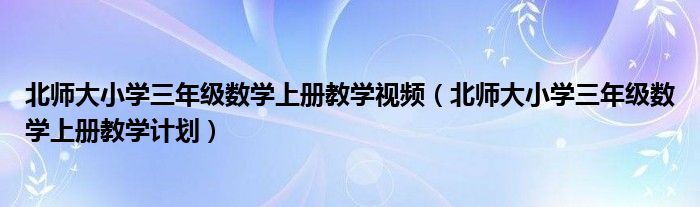 北师大小学三年级数学上册教学视频（北师大小学三年级数学上册教学计划）